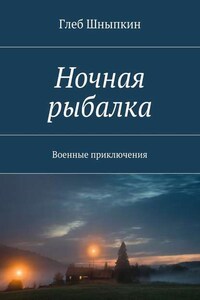 Глеб Шныпкин

Ночная рыбалка

Военные приключения